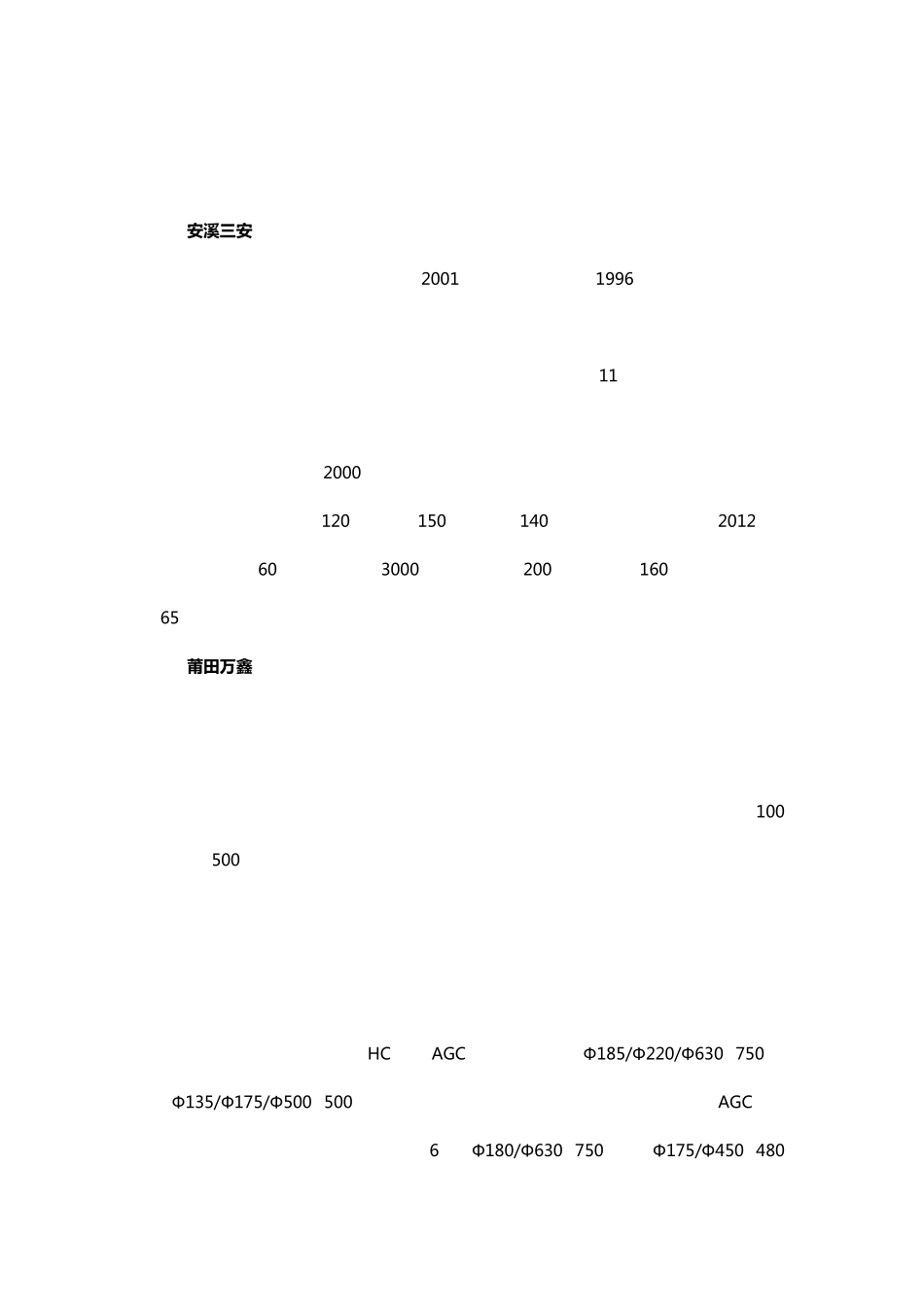 安溪三安

2001 1996

11

2000

120 150 140 2012

60 3000 200 160

65

莆田万鑫

100

500

HC AGC Φ185/Φ220/Φ630 750

Φ135/Φ175/Φ500 500 AGC

6 Φ180/Φ630 750 Φ175/Φ450 480